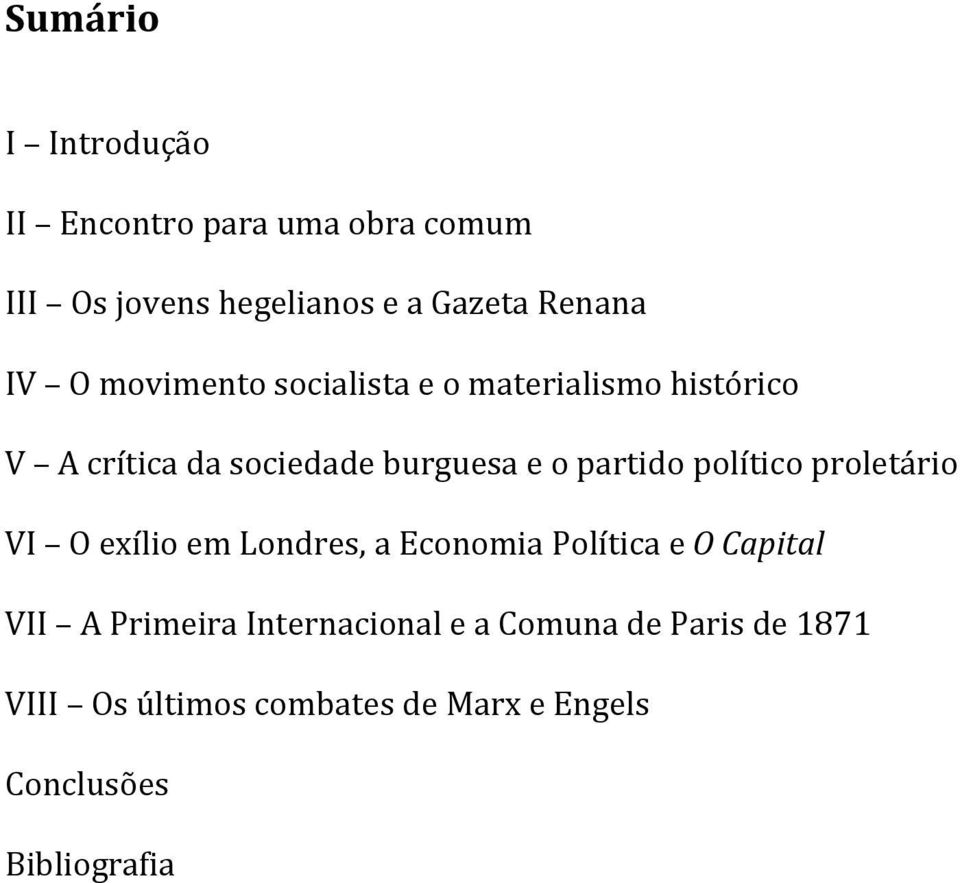 Sumário

I – Introdução

II – Encontro para uma obra comum

III – Os jovens hegelianos e a Gazeta Renana

IV – O movimento socialista e o materialismo histórico

V – A crítica da sociedade burguesa e o partido político proletário

VI – O exílio em Londres, a Economia Política e O Capital

VII – A Primeira Internacional e a Comuna de Paris de 1871

VIII – Os últimos combates de Marx e Engels

Conclusões

Bibliografia